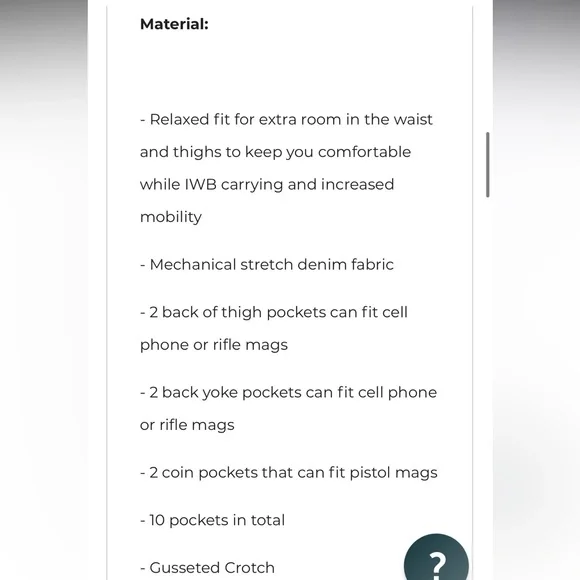 **Material:**

- Relaxed fit for extra room in the waist and thighs to keep you comfortable while IWB carrying and increased mobility

- Mechanical stretch denim fabric

- 2 back of thigh pockets can fit cell phone or rifle mags

- 2 back yoke pockets can fit cell phone or rifle mags

- 2 coin pockets that can fit pistol mags

- 10 pockets in total

- Gusseted Crotch

?